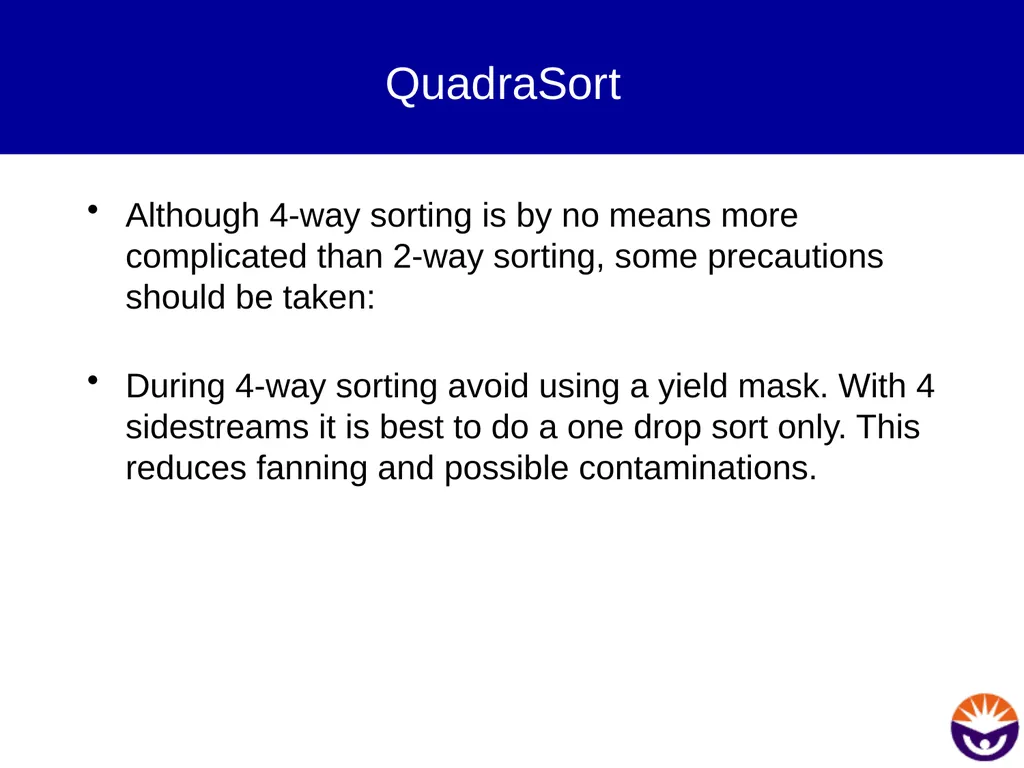 QuadraSort

• Although 4-way sorting is by no means more complicated than 2-way sorting, some precautions should be taken:

• During 4-way sorting avoid using a yield mask. With 4 sidestreams it is best to do a one drop sort only. This reduces fanning and possible contaminations.